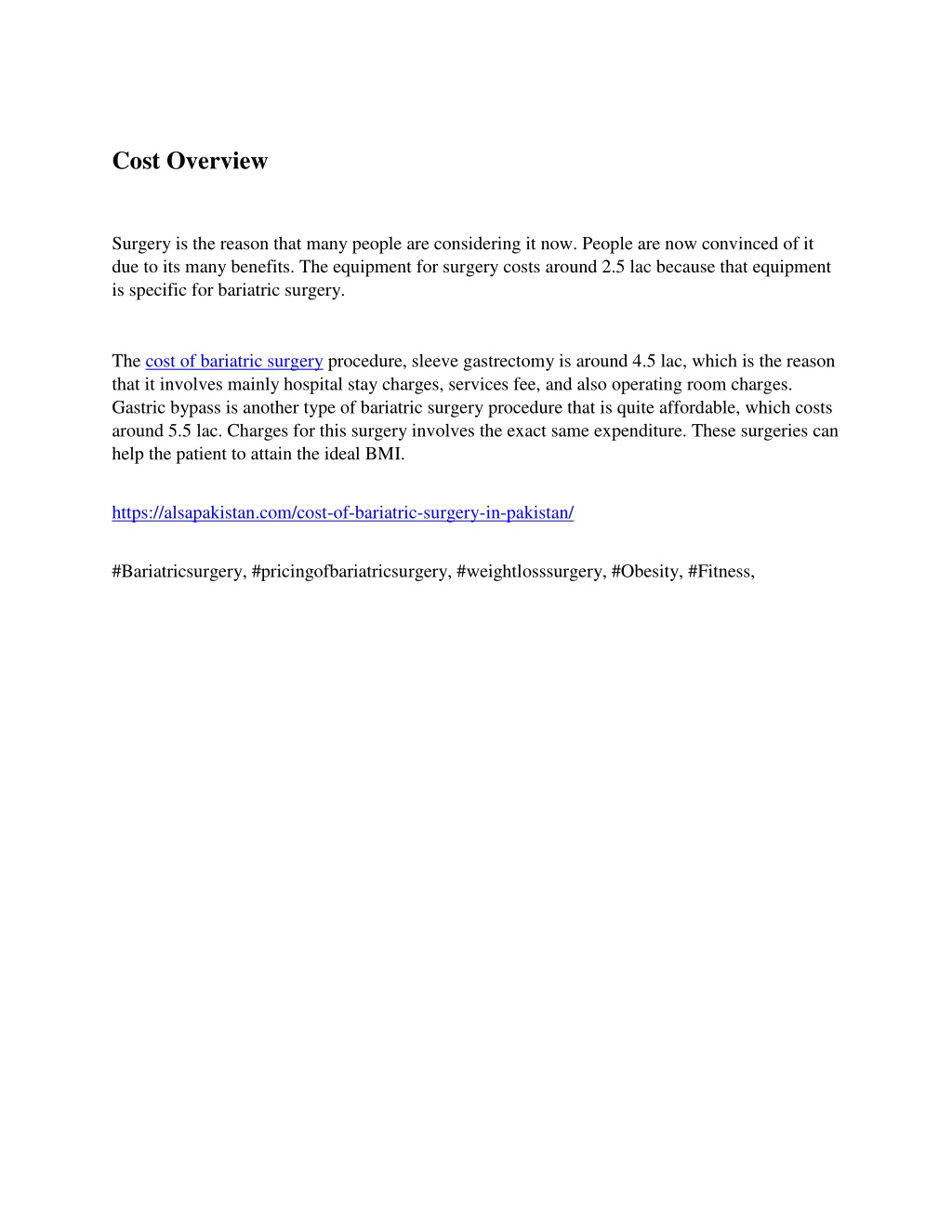 Cost Overview

Surgery is the reason that many people are considering it now. People are now convinced of it due to its many benefits. The equipment for surgery costs around 2.5 lac because that equipment is specific for bariatric surgery.

The cost of bariatric surgery procedure, sleeve gastrectomy is around 4.5 lac, which is the reason that it involves mainly hospital stay charges, services fee, and also operating room charges. Gastric bypass is another type of bariatric surgery procedure that is quite affordable, which costs around 5.5 lac. Charges for this surgery involves the exact same expenditure. These surgeries can help the patient to attain the ideal BMI.

https://alsapakistan.com/cost-of-bariatric-surgery-in-pakistan/

#Bariatricsurgery, #pricingofbariatricsurgery, #weightlosssurgery, #Obesity, #Fitness,